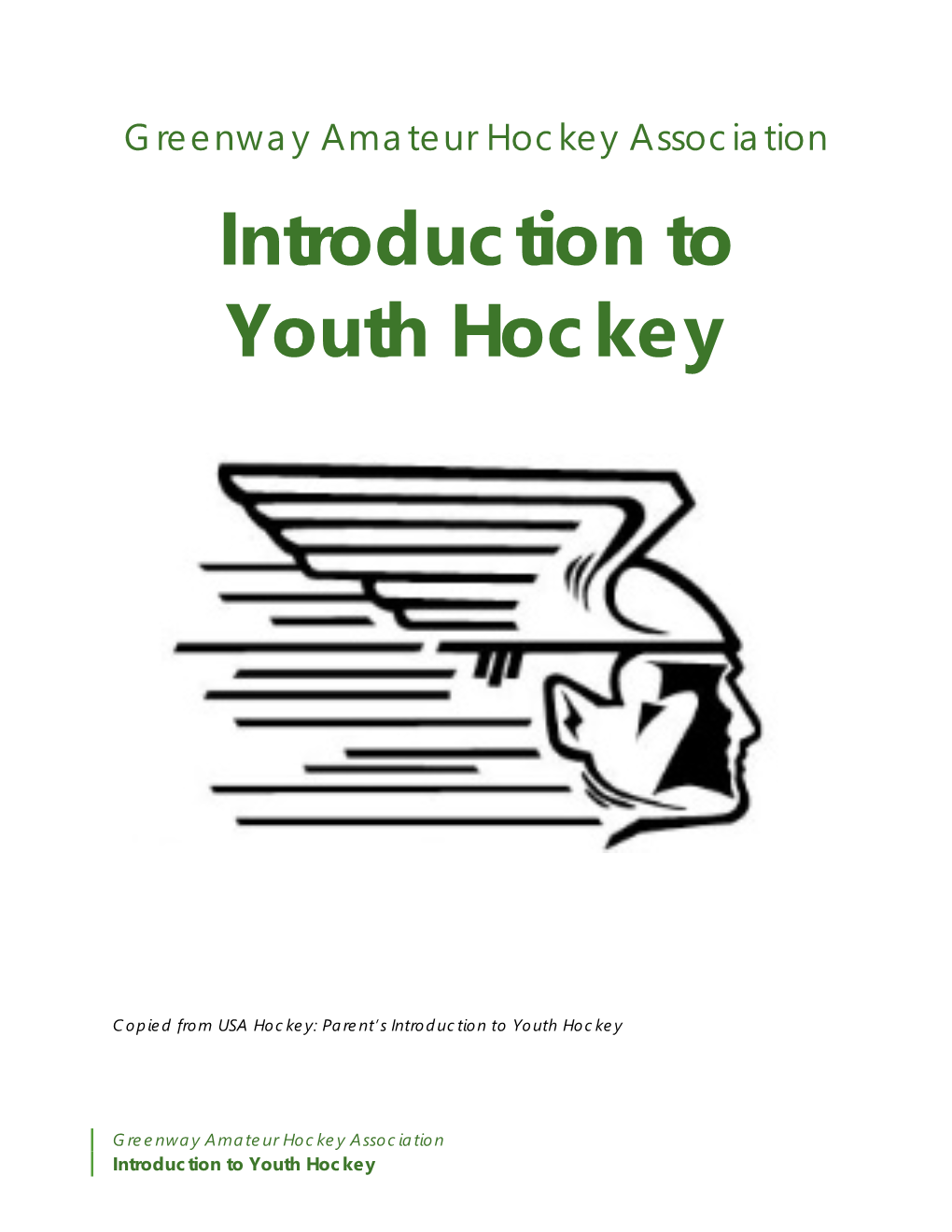 Greenway Amateur Hockey Association

Introduction to Youth Hockey

Copied from USA Hockey: Parent's Introduction to Youth Hockey

Greenway Amateur Hockey Association
Introduction to Youth Hockey